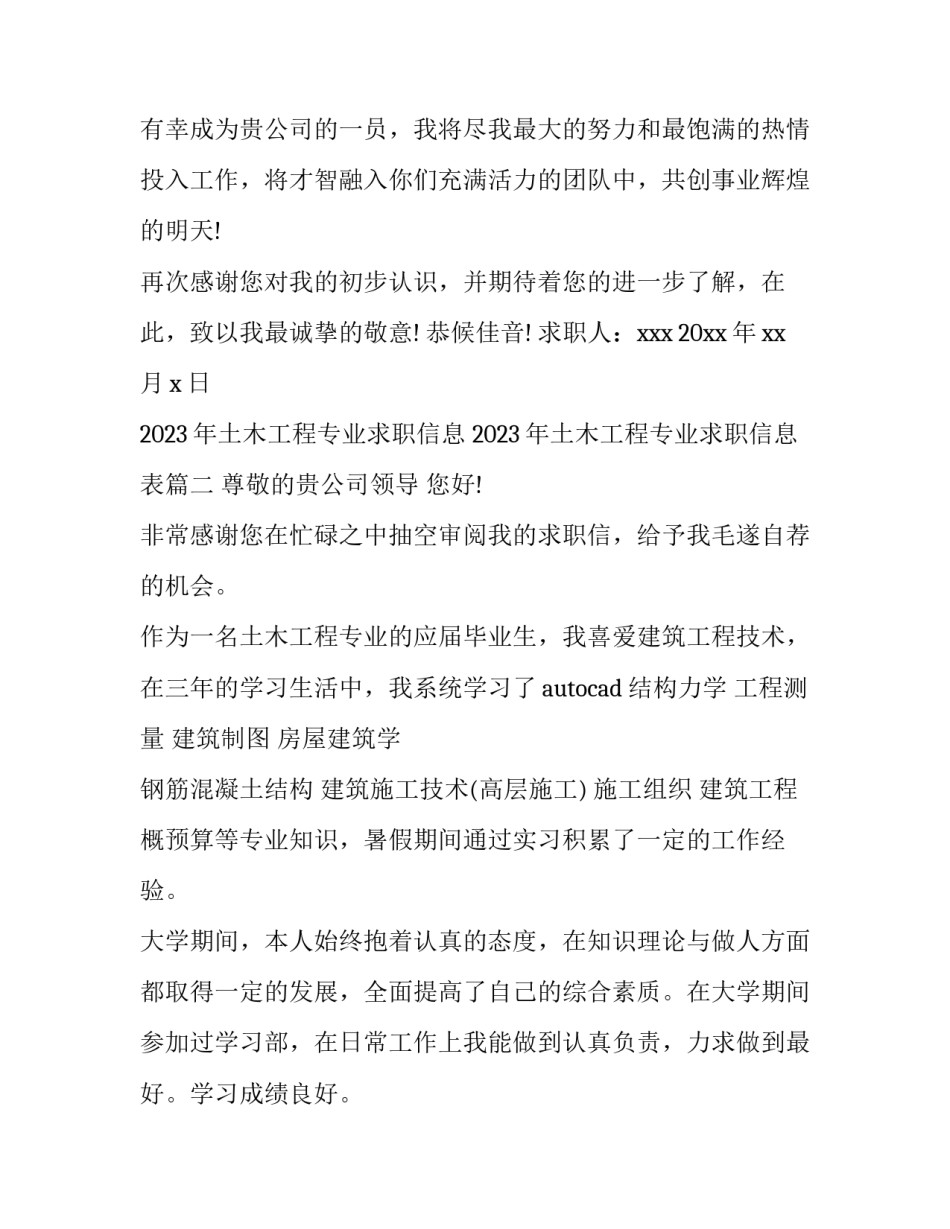 有幸成为贵公司的一员，我将尽我最大的努力和最饱满的热情投入工作，将才智融入你们充满活力的团队中，共创事业辉煌的明天!

再次感谢您对我的初步认识，并期待着您的进一步了解，在此，致以我最诚挚的敬意! 恭候佳音! 求职人：xxx 20xx 年 xx 月 x 日

2023 年土木工程专业求职信息 2023 年土木工程专业求职信息表篇二 尊敬的贵公司领导 您好!

非常感谢您在忙碌之中抽空审阅我的求职信，给予我毛遂自荐的机会。

作为一名土木工程专业的应届毕业生，我喜爱建筑工程技术，在三年的学习生活中，我系统学习了 autocad 结构力学 工程测量 建筑制图 房屋建筑学

钢筋混凝土结构 建筑施工技术(高层施工) 施工组织 建筑工程概预算等专业知识，暑假期间通过实习积累了一定的工作经验。

大学期间，本人始终抱着认真的态度，在知识理论与做人方面都取得一定的发展，全面提高了自己的综合素质。在大学期间参加过学习部，在日常工作上我能做到认真负责，力求做到最好。学习成绩良好。